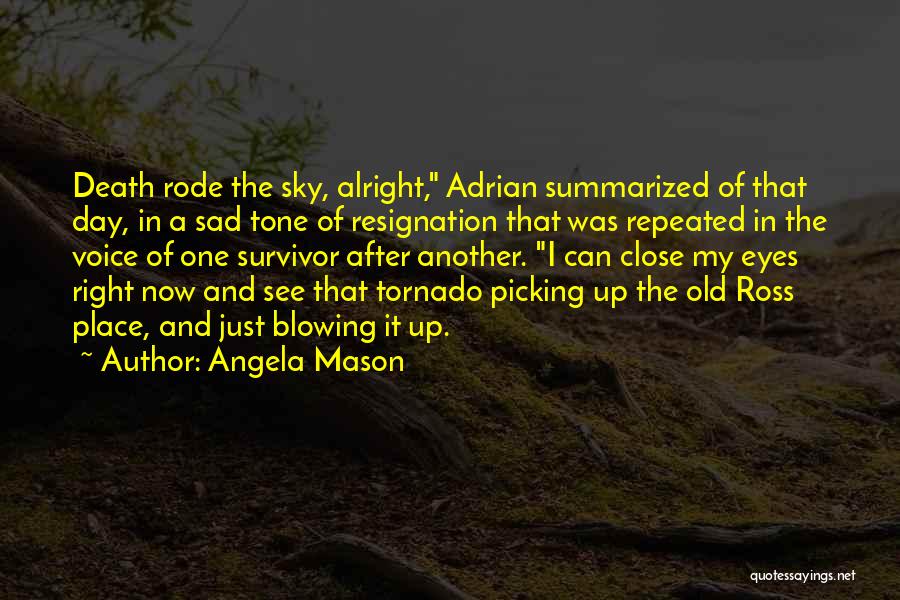 Death rode the sky, alright," Adrian summarized of that day, in a sad tone of resignation that was repeated in the voice of one survivor after another. "I can close my eyes right now and see that tornado picking up the old Ross place, and just blowing it up.

~ Author: Angela Mason

quotessayings.net